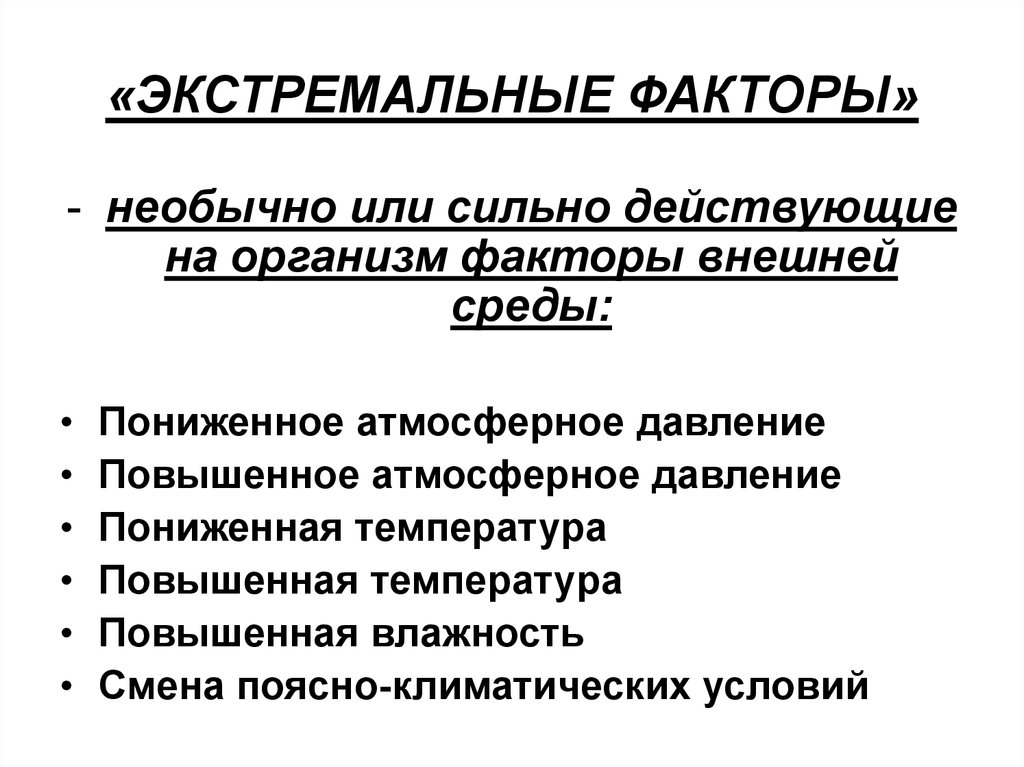 «ЭКСТРЕМАЛЬНЫЕ ФАКТОРЫ»

- необычно или сильно действующие на организм факторы внешней среды:

• Пониженное атмосферное давление
• Повышенное атмосферное давление
• Пониженная температура
• Повышенная температура
• Повышенная влажность
• Смена поясно-климатических условий